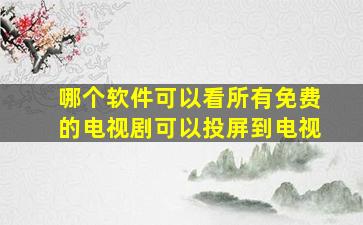 哪个软件可以看所有免费的电视剧可以投屏到电视